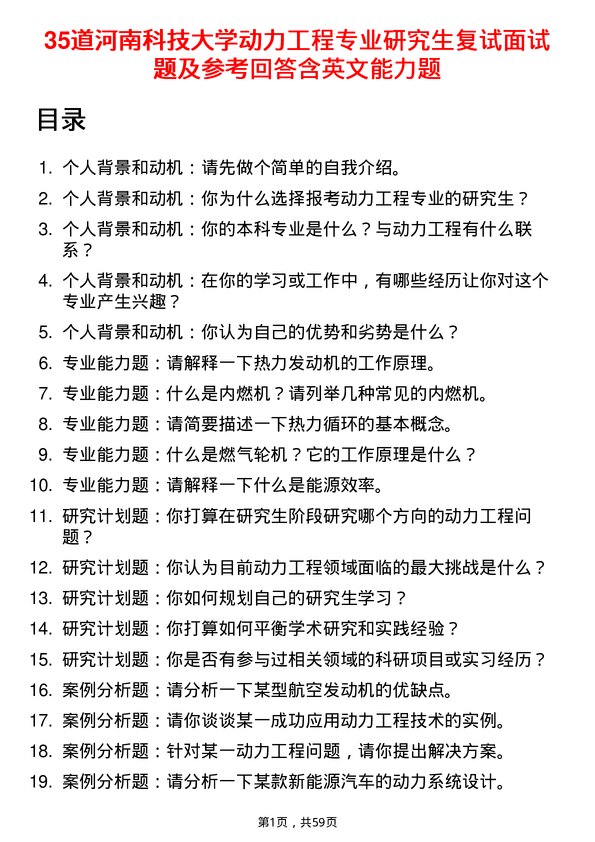 35道河南科技大学动力工程专业研究生复试面试题及参考回答含英文能力题

目录

1. 个人背景和动机：请先做个简单的自我介绍。
2. 个人背景和动机：你为什么选择报考动力工程专业的研究生？
3. 个人背景和动机：你的本科专业是什么？与动力工程有什么联系？
4. 个人背景和动机：在你的学习或工作中，有哪些经历让你对这个专业产生兴趣？
5. 个人背景和动机：你认为自己的优势和劣势是什么？
6. 专业能力题：请解释一下热力发动机的工作原理。
7. 专业能力题：什么是内燃机？请列举几种常见的内燃机。
8. 专业能力题：请简要描述一下热力循环的基本概念。
9. 专业能力题：什么是燃气轮机？它的工作原理是什么？
10. 专业能力题：请解释一下什么是能源效率。
11. 研究计划题：你打算在研究生阶段研究哪个方向的动力工程问题？
12. 研究计划题：你认为目前动力工程领域面临的最大挑战是什么？
13. 研究计划题：你如何规划自己的研究生学习？
14. 研究计划题：你打算如何平衡学术研究和实践经验？
15. 研究计划题：你是否有参与过相关领域的科研项目或实习经历？
16. 案例分析题：请分析一下某型航空发动机的优缺点。
17. 案例分析题：请你谈谈某一成功应用动力工程技术的实例。
18. 案例分析题：针对某一动力工程问题，请你提出解决方案。
19. 案例分析题：请分析一下某款新能源汽车的动力系统设计。

第1页，共59页